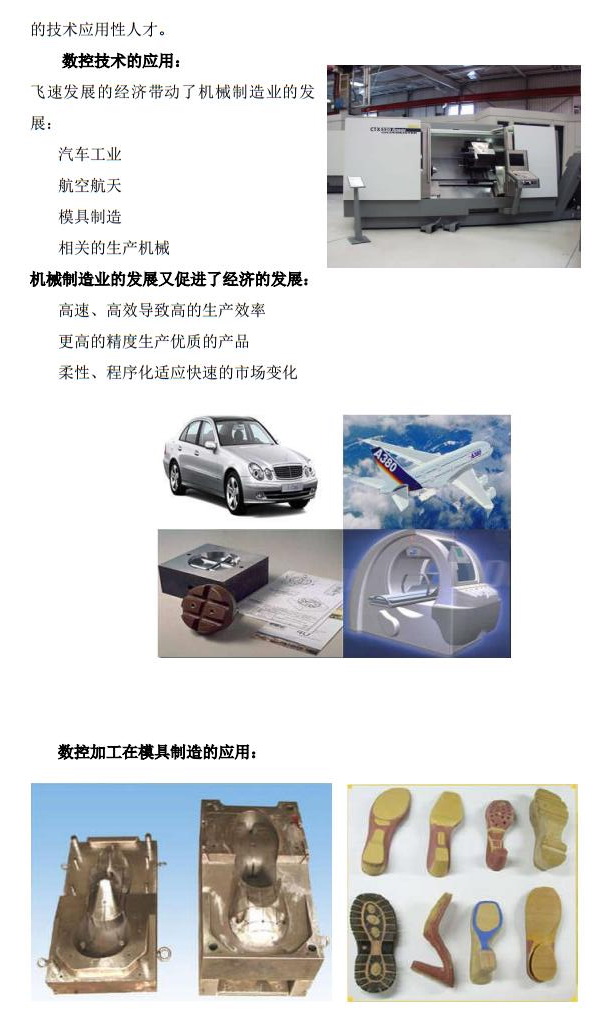 的技术应用性人才。

数控技术的应用：

飞速发展的经济带动了机械制造业的发展：

汽车工业

航空航天

模具制造

相关的生产机械

机械制造业的发展又促进了经济的发展：

高速、高效导致高的生产效率

更高的精度生产优质的产品

柔性、程序化适应快速的市场变化

数控加工在模具制造的应用：